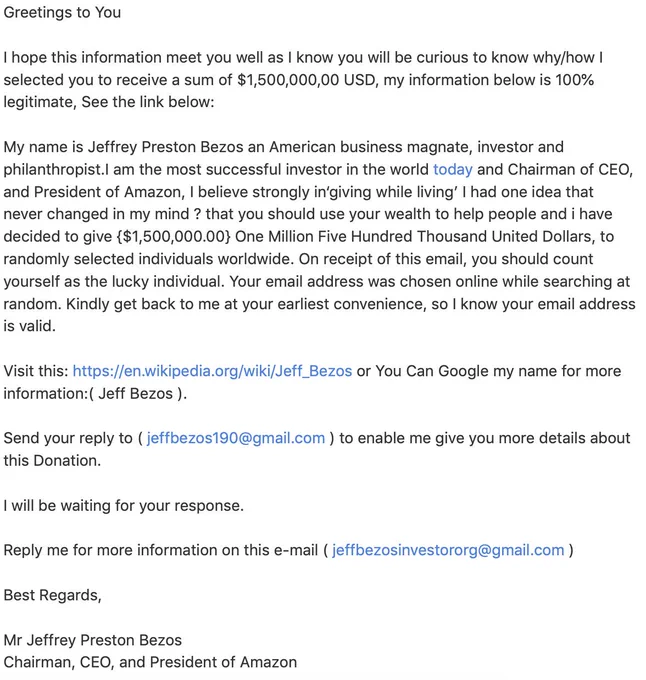 Greetings to You

I hope this information meet you well as I know you will be curious to know why/how I selected you to receive a sum of $1,500,000,00 USD, my information below is 100% legitimate, See the link below:

My name is Jeffrey Preston Bezos an American business magnate, investor and philanthropist.I am the most successful investor in the world today and Chairman of CEO, and President of Amazon, I believe strongly in'giving while living' I had one idea that never changed in my mind ? that you should use your wealth to help people and i have decided to give {$1,500,000.00} One Million Five Hundred Thousand United Dollars, to randomly selected individuals worldwide. On receipt of this email, you should count yourself as the lucky individual. Your email address was chosen online while searching at random. Kindly get back to me at your earliest convenience, so I know your email address is valid.

Visit this: https://en.wikipedia.org/wiki/Jeff_Bezos or You Can Google my name for more information:( Jeff Bezos ).

Send your reply to ( jeffbezos190@gmail.com ) to enable me give you more details about this Donation.

I will be waiting for your response.

Reply me for more information on this e-mail ( jeffbezosinvestororg@gmail.com )

Best Regards,

Mr Jeffrey Preston Bezos
Chairman, CEO, and President of Amazon